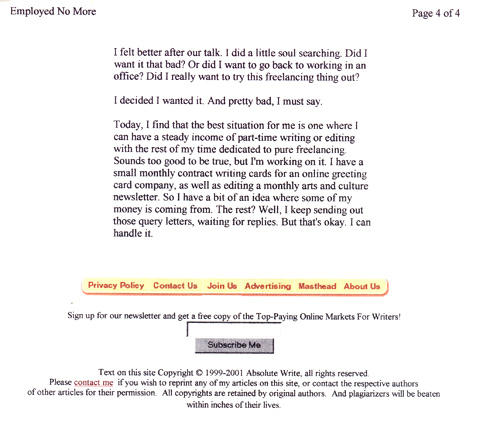 Employed No More

Page 4 of 4

I felt better after our talk. I did a little soul searching. Did I want it that bad? Or did I want to go back to working in an office? Did I really want to try this freelancing thing out?

I decided I wanted it. And pretty bad, I must say.

Today, I find that the best situation for me is one where I can have a steady income of part-time writing or editing with the rest of my time dedicated to pure freelancing. Sounds too good to be true, but I'm working on it. I have a small monthly contract writing cards for an online greeting card company, as well as editing a monthly arts and culture newsletter. So I have a bit of an idea where some of my money is coming from. The rest? Well, I keep sending out those query letters, waiting for replies. But that's okay. I can handle it.

Privacy Policy Contact Us Join Us Advertising Masthead About Us

Sign up for our newsletter and get a free copy of the Top-Paying Online Markets For Writers!

Subscribe Me

Text on this site Copyright © 1999-2001 Absolute Write, all rights reserved.
Please contact me if you wish to reprint any of my articles on this site, or contact the respective authors of other articles for their permission. All copyrights are retained by original authors. And plagiarizers will be beaten within inches of their lives.